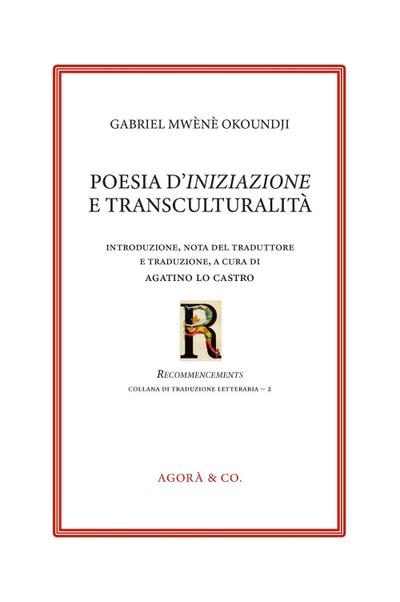 GABRIEL MWÈNÈ OKOUNDJI

POESIA D'INIZIAZIONE E TRANSCULTURALITÀ

INTRODUZIONE, NOTA DEL TRADUTTORE E TRADUZIONE, A CURA DI
AGATINO LO CASTRO

R

RECOMMENCEMENTS
COLLANA DI TRADUZIONE LETTERARIA ~ 2

AGORÀ & CO.